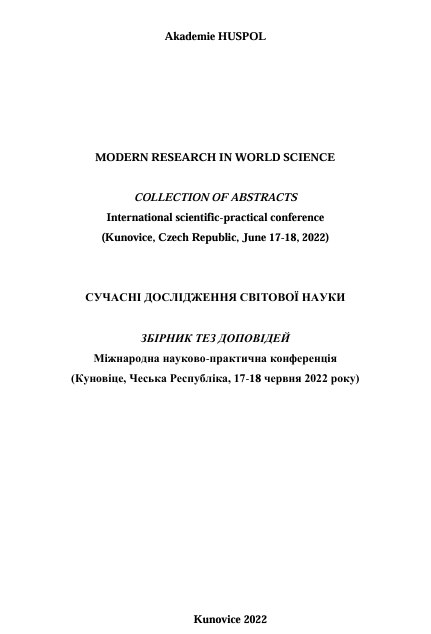 Akademie HUSPOL

MODERN RESEARCH IN WORLD SCIENCE

COLLECTION OF ABSTRACTS
International scientific-practical conference
(Kunovice, Czech Republic, June 17-18, 2022)

СУЧАСНІ ДОСЛІДЖЕННЯ СВІТОВОЇ НАУКИ

ЗБІРНИК ТЕЗ ДОПОВІДЕЙ
Міжнародна науково-практична конференція
(Куновіце, Чеська Республіка, 17-18 червня 2022 року)

Kunovice 2022